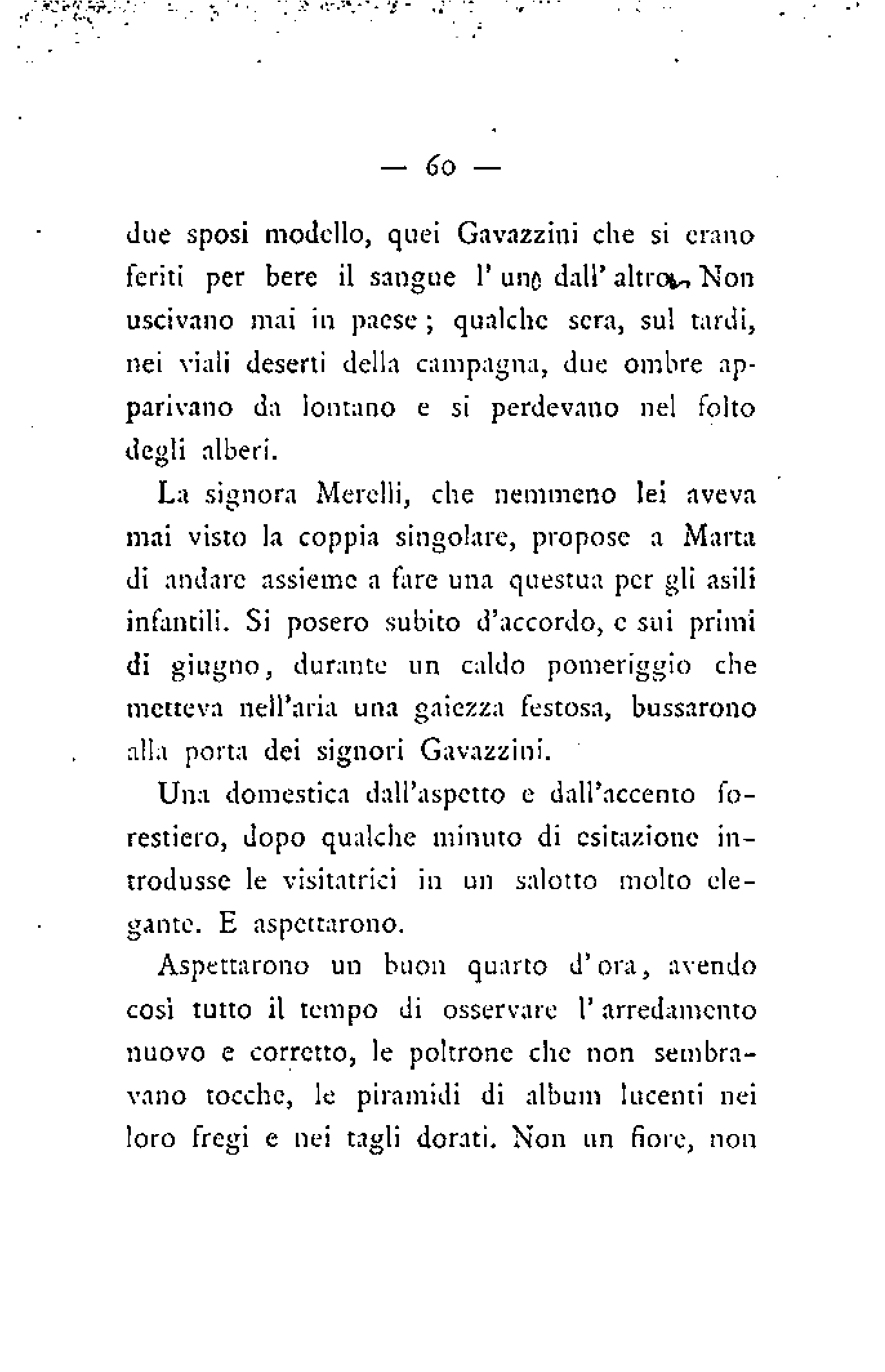 — 60 —

due sposi modello, quei Gavazzini che si erano feriti per bere il sangue l'uno dall'altro. Non uscivano mai in paese; qualche sera, sul tardi, nei viali deserti della campagna, due ombre apparivano da lontano e si perdevano nel folto degli alberi.

La signora Merelli, che nemmeno lei aveva mai visto la coppia singolare, propose a Marta di andare assieme a fare una questua per gli asili infantili. Si posero subito d'accordo, e sui primi di giugno, durante un caldo pomeriggio che metteva nell'aria una gaiezza festosa, bussarono alla porta dei signori Gavazzini.

Una domestica dall'aspetto e dall'accento forestiero, dopo qualche minuto di esitazione introdusse le visitatrici in un salotto molto elegante. E aspettarono.

Aspettarono un buon quarto d'ora, avendo così tutto il tempo di osservare l'arredamento nuovo e corretto, le poltrone che non sembravano tocche, le piramidi di album lucenti nei loro fregi e nei tagli dorati. Non un fiore, non